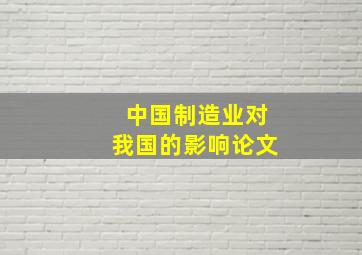 中国制造业对
我国的影响论文